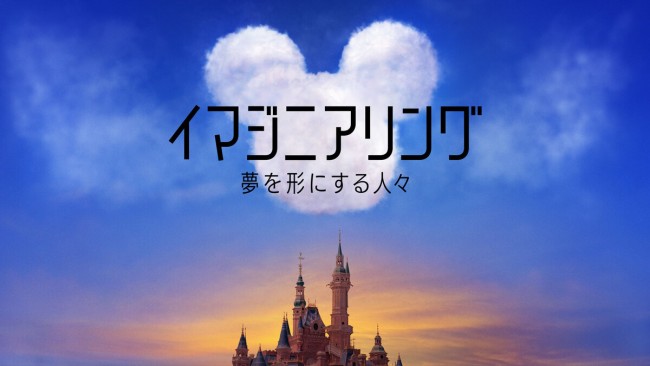 イマジニアリング
夢を形にする人々